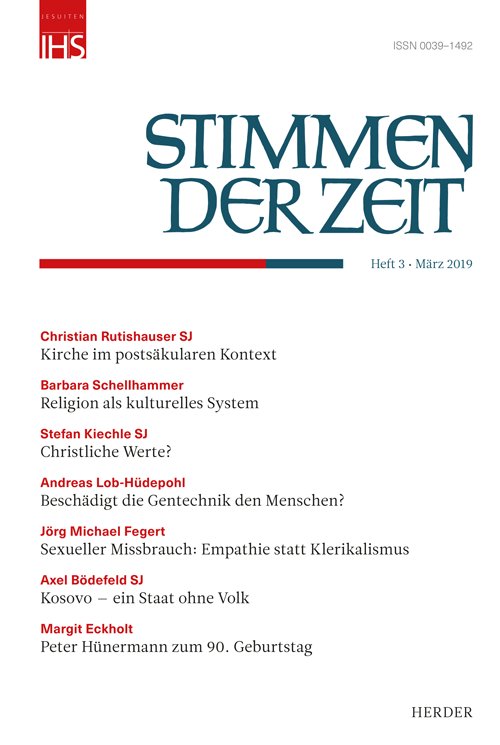 JESUITEN
IHS

ISSN 0039–1492

STIMMEN DER ZEIT

Heft 3 · März 2019

Christian Rutishauser SJ
Kirche im postsäkularen Kontext

Barbara Schellhammer
Religion als kulturelles System

Stefan Kiechle SJ
Christliche Werte?

Andreas Lob-Hüdepohl
Beschädigt die Gentechnik den Menschen?

Jörg Michael Fegert
Sexueller Missbrauch: Empathie statt Klerikalismus

Axel Bödefeld SJ
Kosovo – ein Staat ohne Volk

Margit Eckholt
Peter Hünermann zum 90. Geburtstag

HERDER